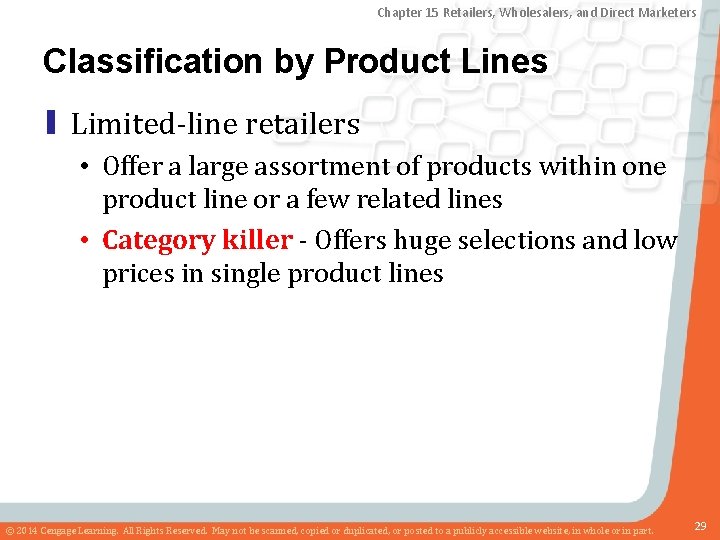 Chapter 15 Retailers, Wholesalers, and Direct Marketers

Classification by Product Lines

Limited-line retailers

• Offer a large assortment of products within one product line or a few related lines

• Category killer - Offers huge selections and low prices in single product lines

© 2014 Cengage Learning. All Rights Reserved. May not be scanned, copied or duplicated, or posted to a publicly accessible website, in whole or in part.

29